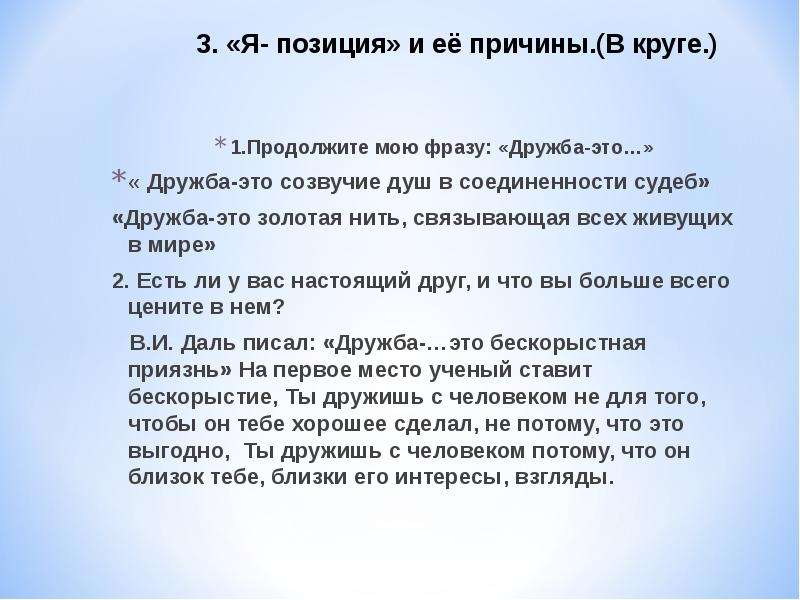 3. «Я- позиция» и её причины.(В круге.)

* 1.Продолжите мою фразу: «Дружба-это…»

* « Дружба-это созвучие душ в соединенности судеб»

«Дружба-это золотая нить, связывающая всех живущих в мире»

2. Есть ли у вас настоящий друг, и что вы больше всего цените в нем?

В.И. Даль писал: «Дружба-…это бескорыстная приязнь» На первое место ученый ставит бескорыстие, Ты дружишь с человеком не для того, чтобы он тебе хорошее сделал, не потому, что это выгодно, Ты дружишь с человеком потому, что он близок тебе, близки его интересы, взгляды.